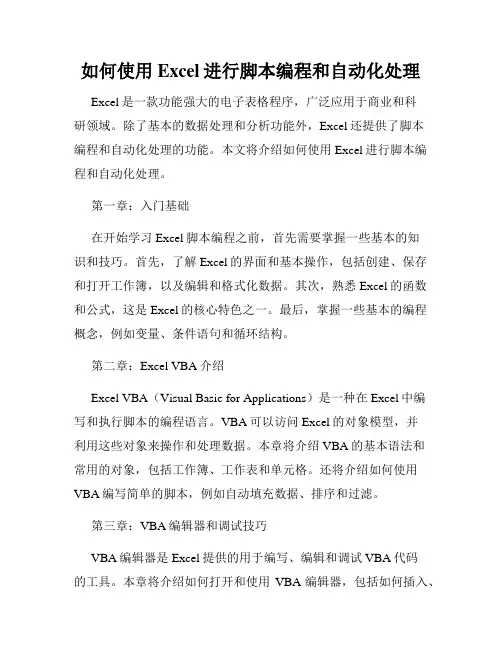 如何使用 Excel 进行脚本编程和自动化处理

Excel 是一款功能强大的电子表格程序，广泛应用于商业和科研领域。除了基本的数据处理和分析功能外，Excel 还提供了脚本编程和自动化处理的功能。本文将介绍如何使用 Excel 进行脚本编程和自动化处理。

第一章：入门基础

在开始学习 Excel 脚本编程之前，首先需要掌握一些基本的知识和技巧。首先，了解 Excel 的界面和基本操作，包括创建、保存和打开工作簿，以及编辑和格式化数据。其次，熟悉 Excel 的函数和公式，这是 Excel 的核心特色之一。最后，掌握一些基本的编程概念，例如变量、条件语句和循环结构。

第二章：Excel VBA 介绍

Excel VBA（Visual Basic for Applications）是一种在 Excel 中编写和执行脚本的编程语言。VBA 可以访问 Excel 的对象模型，并利用这些对象来操作和处理数据。本章将介绍 VBA 的基本语法和常用的对象，包括工作簿、工作表和单元格。还将介绍如何使用 VBA 编写简单的脚本，例如自动填充数据、排序和过滤。

第三章：VBA 编辑器和调试技巧

VBA 编辑器是 Excel 提供的用于编写、编辑和调试 VBA 代码的工具。本章将介绍如何打开和使用 VBA 编辑器，包括如何插入、